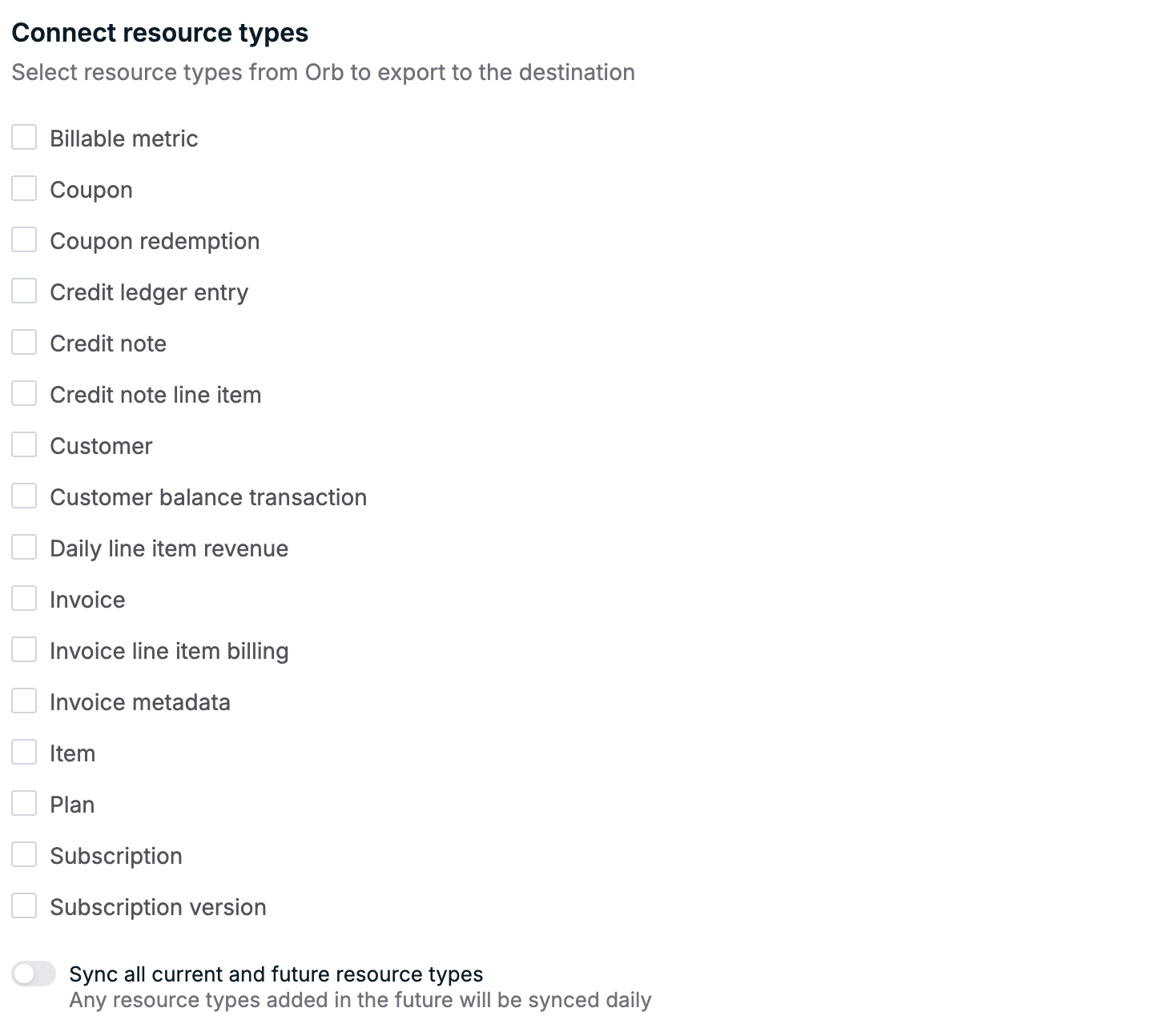 Connect resource types
Select resource types from Orb to export to the destination

Billable metric
Coupon
Coupon redemption
Credit ledger entry
Credit note
Credit note line item
Customer
Customer balance transaction
Daily line item revenue
Invoice
Invoice line item billing
Invoice metadata
Item
Plan
Subscription
Subscription version

Sync all current and future resource types
Any resource types added in the future will be synced daily